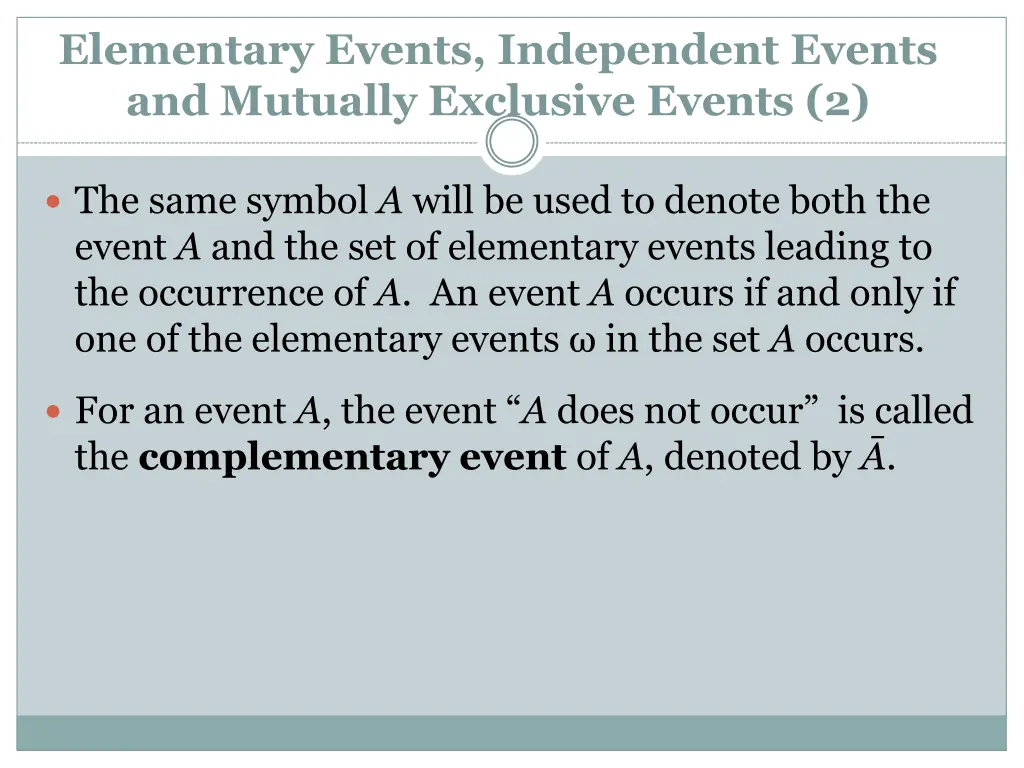 Elementary Events, Independent Events and Mutually Exclusive Events (2)

The same symbol $A$ will be used to denote both the event $A$ and the set of elementary events leading to the occurrence of $A$. An event $A$ occurs if and only if one of the elementary events $\omega$ in the set $A$ occurs.

For an event $A$, the event "$A$ does not occur" is called the **complementary event** of $A$, denoted by $\bar{A}$.